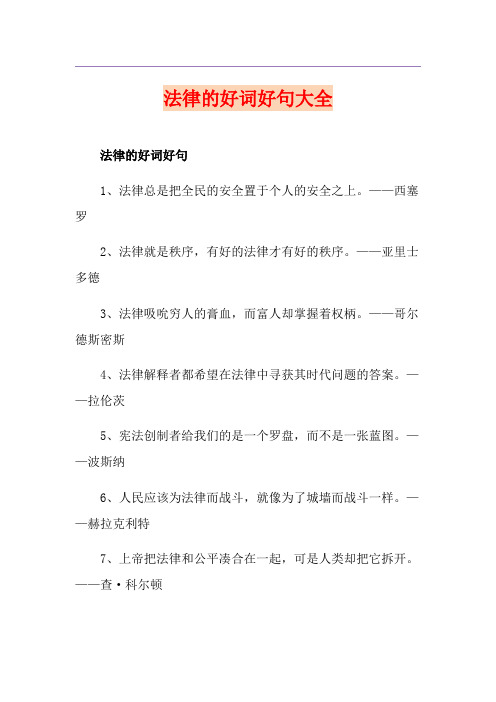 法律的好词好句大全

法律的好词好句

1、法律总是把全民的安全置于个人的安全之上。——西塞罗

2、法律就是秩序，有好的法律才有好的秩序。——亚里士多德

3、法律吸吮穷人的膏血，而富人却掌握着权柄。——哥尔德斯密斯

4、法律解释者都希望在法律中寻获其时代问题的答案。——拉伦茨

5、宪法创制者给我们的是一个罗盘，而不是一张蓝图。——波斯纳

6、人民应该为法律而战斗，就像为了城墙而战斗一样。——赫拉克利特

7、上帝把法律和公平凑合在一起，可是人类却把它拆开。——查·科尔顿